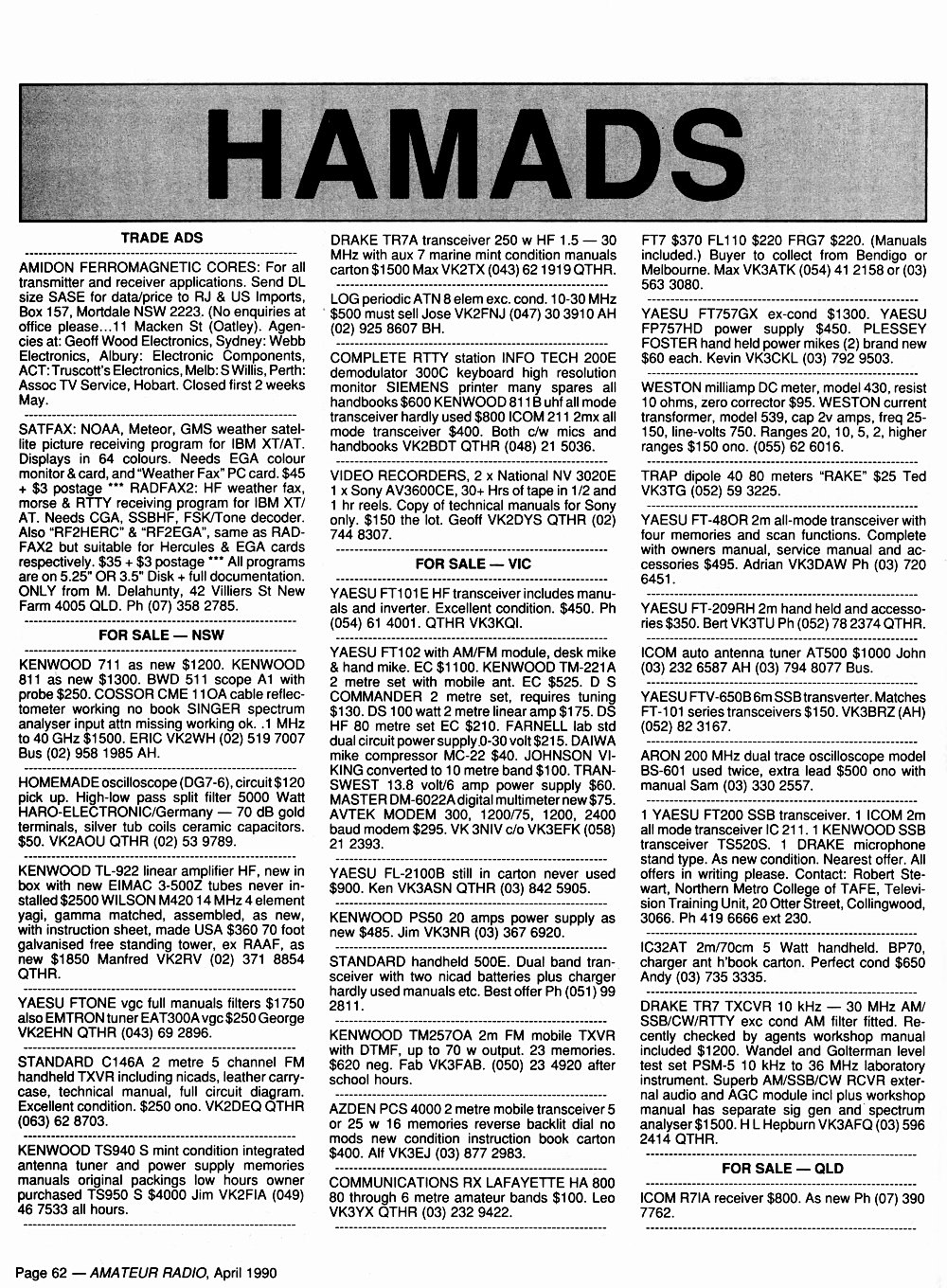 HAMADS

TRADE ADS

AMIDON FERROMAGNETIC CORES: For all transmitter and receiver applications. Send DL size SASE for data/price to RJ & US Imports, Box 157, Mortdale NSW 2223. (No enquiries at office please...11 Macken St (Oatley). Agencies at: Geoff Wood Electronics, Sydney: Webb Electronics, Albury: Electronic Components, ACT: Truscott's Electronics, Melb: S Willis, Perth: Assoc TV Service, Hobart. Closed first 2 weeks May.

SATFAX: NOAA, Meteor, GMS weather satellite picture receiving program for IBM XT/AT. Displays in 64 colours. Needs EGA colour monitor & card, and "Weather Fax" PC card. $45 + $3 postage *** RADFAX2: HF weather fax, morse & RTTY receiving program for IBM XT/AT. Needs CGA, SSBHF, FSK/Tone decoder. Also "RF2HERC" & "RF2EGA", same as RADFAX2 but suitable for Hercules & EGA cards respectively. $35 + $3 postage *** All programs are on 5.25" OR 3.5" Disk + full documentation. ONLY from M. Delahunty, 42 Villiers St New Farm 4005 QLD. Ph (07) 358 2785.

FOR SALE — NSW

KENWOOD 711 as new $1200. KENWOOD 811 as new $1300. BWD 511 scope A1 with probe $250. COSSOR CME 11OA cable reflectometer working no book SINGER spectrum analyser input attn missing working ok. .1 MHz to 40 GHz $1500. ERIC VK2WH (02) 519 7007 Bus (02) 958 1985 AH.

HOMEMADE oscilloscope (DG7-6), circuit $120 pick up. High-low pass split filter 5000 Watt HARO-ELECTRONIC/Germany — 70 dB gold terminals, silver tub coils ceramic capacitors. $50. VK2AOU QTHR (02) 53 9789.

KENWOOD TL-922 linear amplifier HF, new in box with new EIMAC 3-500Z tubes never installed $2500 WILSON M420 14 MHz 4 element yagi, gamma matched, assembled, as new, with instruction sheet, made USA $360 70 foot galvanised free standing tower, ex RAAF, as new $1850 Manfred VK2RV (02) 371 8854 QTHR.

YAESU FTONE vgc full manuals filters $1750 also EMTRON tuner EAT300A vgc $250 George VK2EHN QTHR (043) 69 2896.

STANDARD C146A 2 metre 5 channel FM handheld TXVR including nicads, leather carrycase, technical manual, full circuit diagram. Excellent condition. $250 ono. VK2DEQ QTHR (063) 62 8703.

KENWOOD TS940 S mint condition integrated antenna tuner and power supply memories manuals original packings low hours owner purchased TS950 S $4000 Jim VK2FIA (049) 46 7533 all hours.

DRAKE TR7A transceiver 250 w HF 1.5 — 30 MHz with aux 7 marine mint condition manuals carton $1500 Max VK2TX (043) 62 1919 QTHR.

LOG periodic ATN 8 elem exc. cond. 10-30 MHz $500 must sell Jose VK2FNJ (047) 30 3910 AH (02) 925 8607 BH.

COMPLETE RTTY station INFO TECH 200E demodulator 300C keyboard high resolution monitor SIEMENS printer many spares all handbooks $600 KENWOOD 811B uhf all mode transceiver hardly used $800 ICOM 211 2mx all mode transceiver $400. Both c/w mics and handbooks VK2BDT QTHR (048) 21 5036.

VIDEO RECORDERS, 2 x National NV 3020E 1 x Sony AV3600CE, 30+ Hrs of tape in 1/2 and 1 hr reels. Copy of technical manuals for Sony only. $150 the lot. Geoff VK2DYS QTHR (02) 744 8307.

FOR SALE — VIC

YAESU FT101E HF transceiver includes manuals and inverter. Excellent condition. $450. Ph (054) 61 4001. QTHR VK3KQI.

YAESU FT102 with AM/FM module, desk mike & hand mike. EC $1100. KENWOOD TM-221A 2 metre set with mobile ant. EC $525. D S COMMANDER 2 metre set, requires tuning $130. DS 100 watt 2 metre linear amp $175. DS HF 80 metre set EC $210. FARNELL lab std dual circuit power supply 0-30 volt $215. DAIWA mike compressor MC-22 $40. JOHNSON VIKING converted to 10 metre band $100. TRANSWEST 13.8 volt/6 amp power supply $60. MASTER DM-6022A digital multimeter new $75. AVTEK MODEM 300, 1200/75, 1200, 2400 baud modem $295. VK 3NIV c/o VK3EFK (058) 21 2393.

YAESU FL-2100B still in carton never used $900. Ken VK3ASN QTHR (03) 842 5905.

KENWOOD PS50 20 amps power supply as new $485. Jim VK3NR (03) 367 6920.

STANDARD handheld 500E. Dual band transceiver with two nicad batteries plus charger hardly used manuals etc. Best offer Ph (051) 99 2811.

KENWOOD TM257OA 2m FM mobile TXVR with DTMF, up to 70 w output. 23 memories. $620 neg. Fab VK3FAB. (050) 23 4920 after school hours.

AZDEN PCS 4000 2 metre mobile transceiver 5 or 25 w 16 memories reverse backlit dial no mods new condition instruction book carton $400. Alf VK3EJ (03) 877 2983.

COMMUNICATIONS RX LAFAYETTE HA 800 80 through 6 metre amateur bands $100. Leo VK3YX QTHR (03) 232 9422.

FT7 $370 FL110 $220 FRG7 $220. (Manuals included.) Buyer to collect from Bendigo or Melbourne. Max VK3ATK (054) 41 2158 or (03) 563 3080.

YAESU FT757GX ex-cond $1300. YAESU FP757HD power supply $450. PLESSEY FOSTER hand held power mikes (2) brand new $60 each. Kevin VK3CKL (03) 792 9503.

WESTON milliamp DC meter, model 430, resist 10 ohms, zero corrector $95. WESTON current transformer, model 539, cap 2v amps, freq 25-150, line-volts 750. Ranges 20, 10, 5, 2, higher ranges $150 ono. (055) 62 6016.

TRAP dipole 40 80 meters "RAKE" $25 Ted VK3TG (052) 59 3225.

YAESU FT-48OR 2m all-mode transceiver with four memories and scan functions. Complete with owners manual, service manual and accessories $495. Adrian VK3DAW Ph (03) 720 6451.

YAESU FT-209RH 2m hand held and accessories $350. Bert VK3TU Ph (052) 78 2374 QTHR.

ICOM auto antenna tuner AT500 $1000 John (03) 232 6587 AH (03) 794 8077 Bus.

YAESU FTV-650B 6m SSB transverter. Matches FT-101 series transceivers $150. VK3BRZ (AH) (052) 82 3167.

ARON 200 MHz dual trace oscilloscope model BS-601 used twice, extra lead $500 ono with manual Sam (03) 330 2557.

1 YAESU FT200 SSB transceiver. 1 ICOM 2m all mode transceiver IC 211. 1 KENWOOD SSB transceiver TS520S. 1 DRAKE microphone stand type. As new condition. Nearest offer. All offers in writing please. Contact: Robert Stewart, Northern Metro College of TAFE, Television Training Unit, 20 Otter Street, Collingwood, 3066. Ph 419 6666 ext 230.

IC32AT 2m/70cm 5 Watt handheld. BP70, charger ant h'book carton. Perfect cond $650 Andy (03) 735 3335.

DRAKE TR7 TXCVR 10 kHz — 30 MHz AM/SSB/CW/RTTY exc cond AM filter fitted. Recently checked by agents workshop manual included $1200. Wandel and Golterman level test set PSM-5 10 kHz to 36 MHz laboratory instrument. Superb AM/SSB/CW RCVR external audio and AGC module incl plus workshop manual has separate sig gen and spectrum analyser $1500. H L Hepburn VK3AFQ (03) 596 2414 QTHR.

FOR SALE — QLD

ICOM R7IA receiver $800. As new Ph (07) 390 7762.

Page 62 — AMATEUR RADIO, April 1990